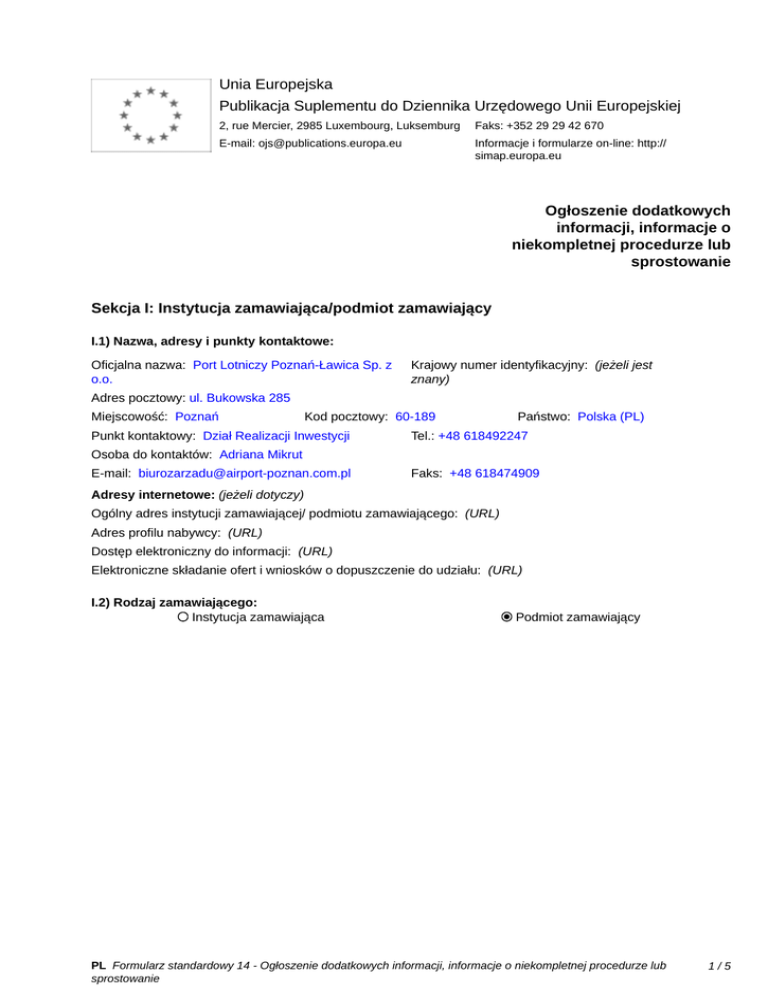 Unia Europejska
Publikacja Suplementu do Dziennika Urzędowego Unii Europejskiej
2, rue Mercier, 2985 Luxembourg, Luksemburg Faks: +352 29 29 42 670
E-mail: ojs@publications.europa.eu Informacje i formularze on-line: http://simap.europa.eu

Ogłoszenie dodatkowych informacji, informacje o niekompletnej procedurze lub sprostowanie

Sekcja I: Instytucja zamawiająca/podmiot zamawiający

I.1) Nazwa, adresy i punkty kontaktowe:

Oficjalna nazwa: Port Lotniczy Poznań-Ławica Sp. z o.o.
Krajowy numer identyfikacyjny: (jeżeli jest znany)
Adres pocztowy: ul. Bukowska 285
Miejscowość: Poznań Kod pocztowy: 60-189 Państwo: Polska (PL)
Punkt kontaktowy: Dział Realizacji Inwestycji Tel.: +48 618492247
Osoba do kontaktów: Adriana Mikrut
E-mail: biurozarzadu@airport-poznan.com.pl Faks: +48 618474909
Adresy internetowe: (jeżeli dotyczy)
Ogólny adres instytucji zamawiającej/ podmiotu zamawiającego: (URL)
Adres profilu nabywcy: (URL)
Dostęp elektroniczny do informacji: (URL)
Elektroniczne składanie ofert i wniosków o dopuszczenie do udziału: (URL)

I.2) Rodzaj zamawiającego:
Instytucja zamawiająca
Podmiot zamawiający

PL Formularz standardowy 14 - Ogłoszenie dodatkowych informacji, informacje o niekompletnej procedurze lub sprostowanie 1 / 5